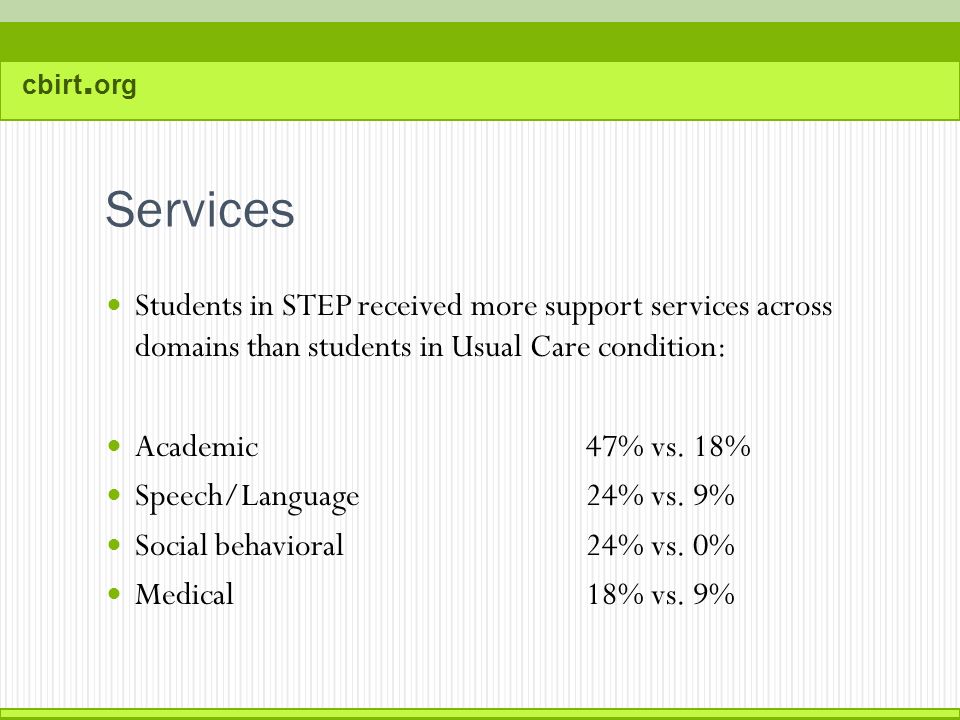 cbirt.org

Services

- Students in STEP received more support services across domains than students in Usual Care condition:

- Academic 47% vs. 18%
- Speech/Language 24% vs. 9%
- Social behavioral 24% vs. 0%
- Medical 18% vs. 9%